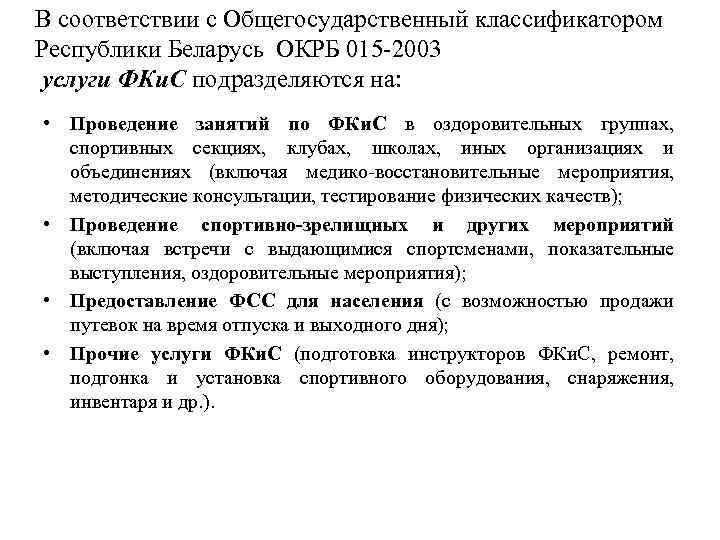 В соответствии с Общегосударственный классификатором Республики Беларусь ОКРБ 015-2003
услуги ФКиС подразделяются на:

• Проведение занятий по ФКиС в оздоровительных группах, спортивных секциях, клубах, школах, иных организациях и объединениях (включая медико-восстановительные мероприятия, методические консультации, тестирование физических качеств);
• Проведение спортивно-зрелищных и других мероприятий (включая встречи с выдающимися спортсменами, показательные выступления, оздоровительные мероприятия);
• Предоставление ФСС для населения (с возможностью продажи путевок на время отпуска и выходного дня);
• Прочие услуги ФКиС (подготовка инструкторов ФКиС, ремонт, подгонка и установка спортивного оборудования, снаряжения, инвентаря и др.).